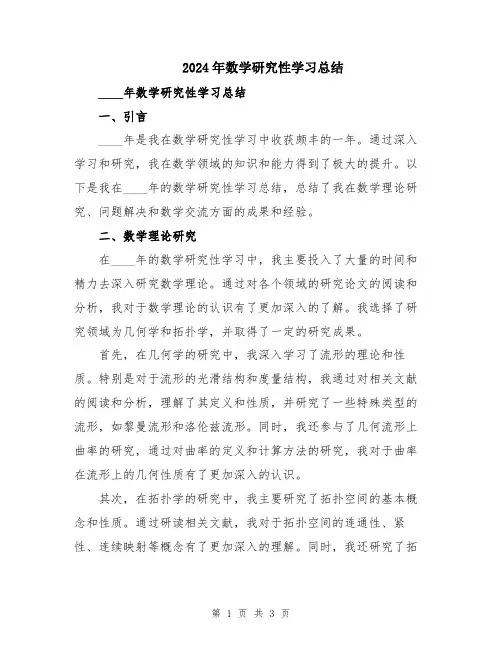 2024年数学研究性学习总结

____年数学研究性学习总结

一、引言

____年是我在数学研究性学习中收获颇丰的一年。通过深入学习和研究，我在数学领域的知识和能力得到了极大的提升。以下是我在____年的数学研究性学习总结，总结了我在数学理论研究、问题解决和数学交流方面的成果和经验。

二、数学理论研究

在____年的数学研究性学习中，我主要投入了大量的时间和精力去深入研究数学理论。通过对各个领域的研究论文的阅读和分析，我对于数学理论的认识有了更加深入的了解。我选择了研究领域为几何学和拓扑学，并取得了一定的研究成果。

首先，在几何学的研究中，我深入学习了流形的理论和性质。特别是对于流形的光滑结构和度量结构，我通过对相关文献的阅读和分析，理解了其定义和性质，并研究了一些特殊类型的流形，如黎曼流形和洛伦兹流形。同时，我还参与了几何流形上曲率的研究，通过对曲率的定义和计算方法的研究，我对于曲率在流形上的几何性质有了更加深入的认识。

其次，在拓扑学的研究中，我主要研究了拓扑空间的基本概念和性质。通过研读相关文献，我对于拓扑空间的连通性、紧性、连续映射等概念有了更加深入的理解。同时，我还研究了拓

第 1 页 共 3 页